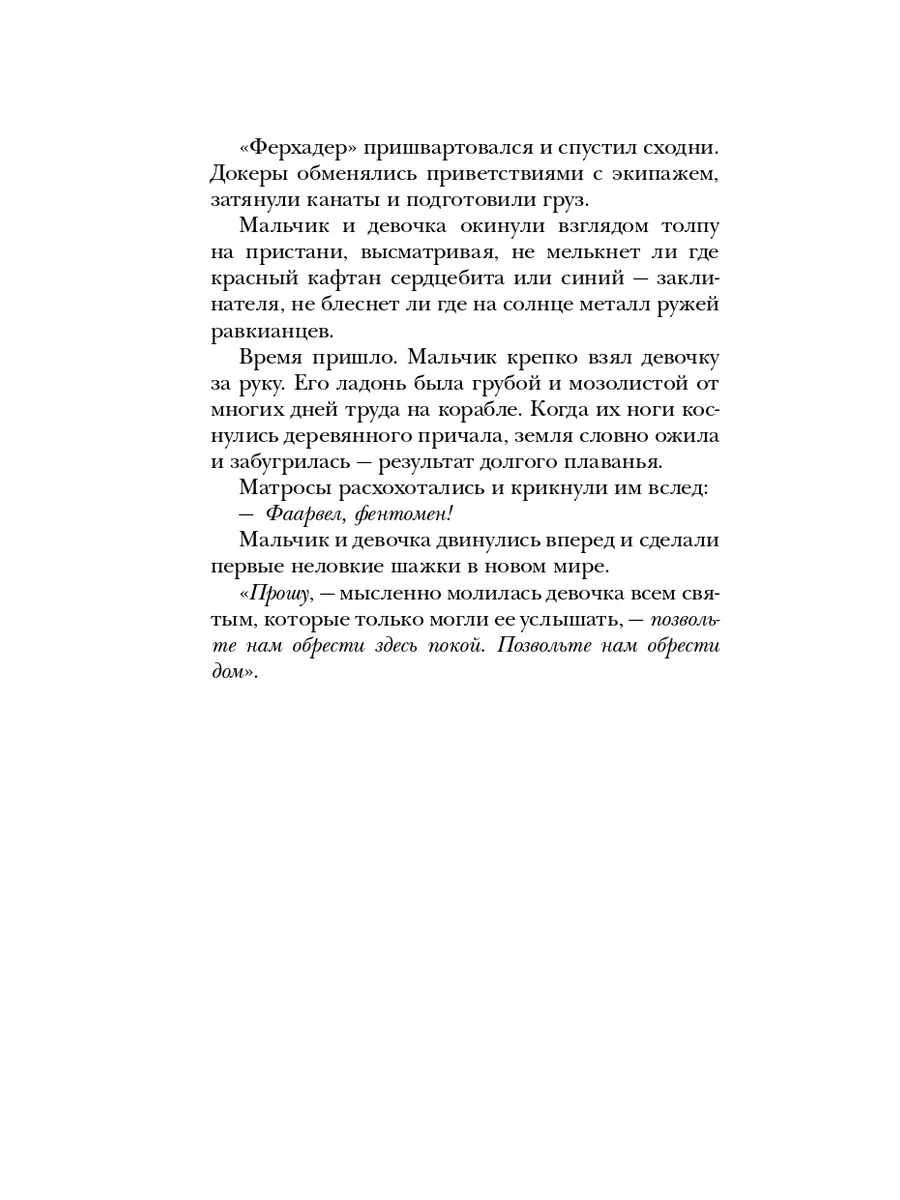 «Ферхадер» пришвартовался и спустил сходни. Докеры обменялись приветствиями с экипажем, затянули канаты и подготовили груз.

Мальчик и девочка окинули взглядом толпу на пристани, высматривая, не мелькнет ли где красный кафтан сердцебита или синий — заклинателя, не блеснет ли где на солнце металл ружей равкианцев.

Время пришло. Мальчик крепко взял девочку за руку. Его ладонь была грубой и мозолистой от многих дней труда на корабле. Когда их ноги коснулись деревянного причала, земля словно ожила и забугрилась — результат долгого плаванья.

Матросы расхохотались и крикнули им вслед:

— Фаарвел, фентомен!

Мальчик и девочка двинулись вперед и сделали первые неловкие шажки в новом мире.

«Прошу, — мысленно молилась девочка всем святым, которые только могли ее услышать, — позвольте нам обрести здесь покой. Позвольте нам обрести дом».